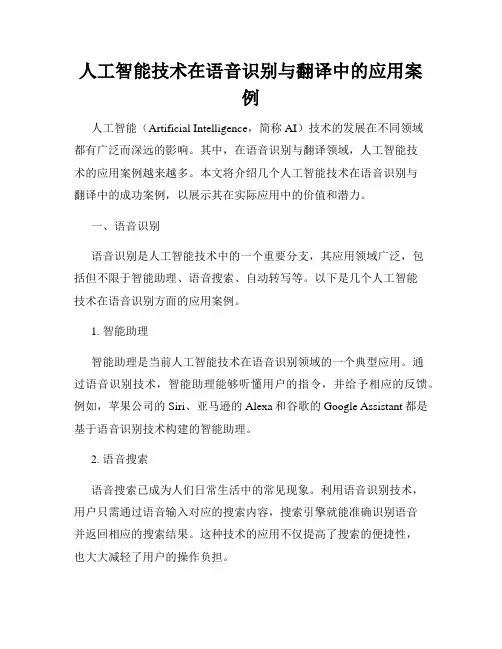 人工智能技术在语音识别与翻译中的应用案例

人工智能（Artificial Intelligence，简称 AI）技术的发展在不同领域都有广泛而深远的影响。其中，在语音识别与翻译领域，人工智能技术的应用案例越来越多。本文将介绍几个人工智能技术在语音识别与翻译中的成功案例，以展示其在实际应用中的价值和潜力。

一、语音识别

语音识别是人工智能技术中的一个重要分支，其应用领域广泛，包括但不限于智能助理、语音搜索、自动转写等。以下是几个人工智能技术在语音识别方面的应用案例。

1. 智能助理

智能助理是当前人工智能技术在语音识别领域的一个典型应用。通过语音识别技术，智能助理能够听懂用户的指令，并给予相应的反馈。例如，苹果公司的 Siri、亚马逊的 Alexa 和谷歌的 Google Assistant 都是基于语音识别技术构建的智能助理。

2. 语音搜索

语音搜索已成为人们日常生活中的常见现象。利用语音识别技术，用户只需通过语音输入对应的搜索内容，搜索引擎就能准确识别语音并返回相应的搜索结果。这种技术的应用不仅提高了搜索的便捷性，也大大减轻了用户的操作负担。